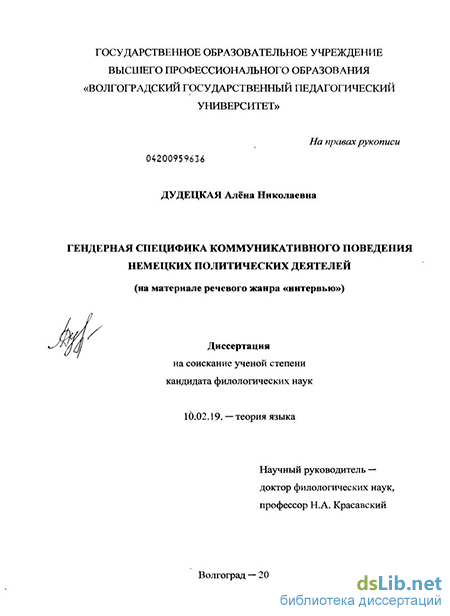 ГОСУДАРСТВЕННОЕ ОБРАЗОВАТЕЛЬНОЕ УЧРЕЖДЕНИЕ
ВЫСШЕГО ПРОФЕССИОНАЛЬНОГО ОБРАЗОВАНИЯ
«ВОЛГОГРАДСКИЙ ГОСУДАРСТВЕННЫЙ ПЕДАГОГИЧЕСКИЙ
УНИВЕРСИТЕТ»

На правах рукописи

04200959636

ДУДЕЦКАЯ Алёна Николаевна

ГЕНДЕРНАЯ СПЕЦИФИКА КОММУНИКАТИВНОГО ПОВЕДЕНИЯ
НЕМЕЦКИХ ПОЛИТИЧЕСКИХ ДЕЯТЕЛЕЙ
(на материале речевого жанра «интервью»)

Диссертация
на соискание ученой степени
кандидата филологических наук

10.02.19. — теория языка

Научный руководитель —
доктор филологических наук,
профессор Н.А. Красавский

Волгоград — 20

dsLib.net
библиотека диссертаций